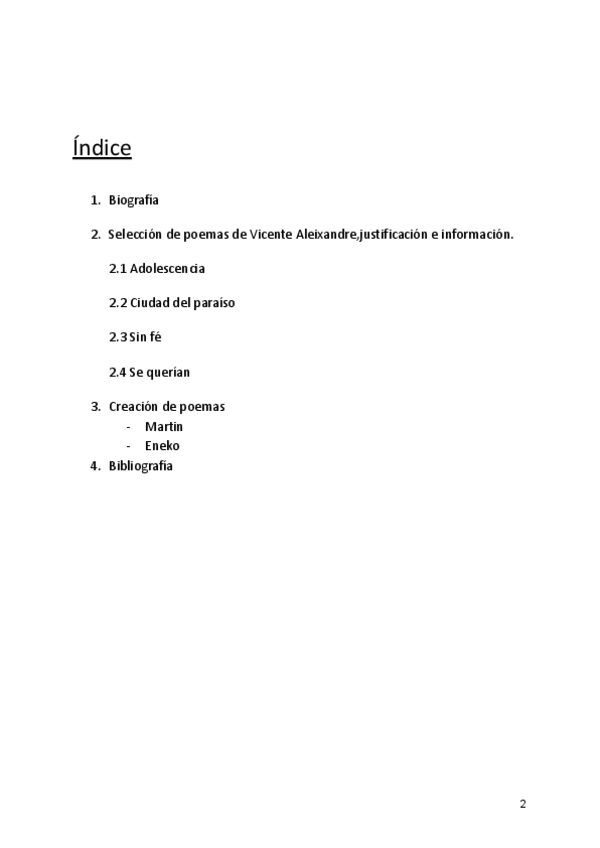 Índice

1. Biografía

2. Selección de poemas de Vicente Aleixandre,justificación e información.

2.1 Adolescencia

2.2 Ciudad del paraíso

2.3 Sin fé

2.4 Se querían

3. Creación de poemas
- Martin
- Eneko
4. Bibliografía

2